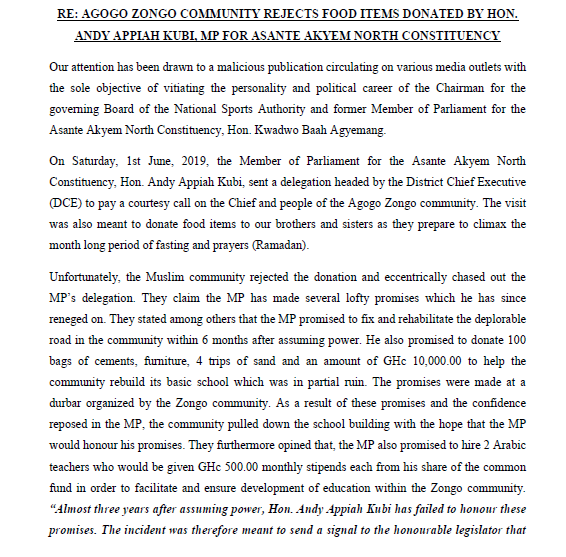 RE: AGOGO ZONGO COMMUNITY REJECTS FOOD ITEMS DONATED BY HON. ANDY APPIAH KUBI, MP FOR ASANTE AKYEM NORTH CONSTITUENCY

Our attention has been drawn to a malicious publication circulating on various media outlets with the sole objective of vitiating the personality and political career of the Chairman for the governing Board of the National Sports Authority and former Member of Parliament for the Asante Akyem North Constituency, Hon. Kwadwo Baah Agyemang.

On Saturday, 1st June, 2019, the Member of Parliament for the Asante Akyem North Constituency, Hon. Andy Appiah Kubi, sent a delegation headed by the District Chief Executive (DCE) to pay a courtesy call on the Chief and people of the Agogo Zongo community. The visit was also meant to donate food items to our brothers and sisters as they prepare to climax the month long period of fasting and prayers (Ramadan).

Unfortunately, the Muslim community rejected the donation and eccentrically chased out the MP's delegation. They claim the MP has made several lofty promises which he has since reneged on. They stated among others that the MP promised to fix and rehabilitate the deplorable road in the community within 6 months after assuming power. He also promised to donate 100 bags of cements, furniture, 4 trips of sand and an amount of GHc 10,000.00 to help the community rebuild its basic school which was in partial ruin. The promises were made at a durbar organized by the Zongo community. As a result of these promises and the confidence reposed in the MP, the community pulled down the school building with the hope that the MP would honour his promises. They furthermore opined that, the MP also promised to hire 2 Arabic teachers who would be given GHc 500.00 monthly stipends each from his share of the common fund in order to facilitate and ensure development of education within the Zongo community. "Almost three years after assuming power, Hon. Andy Appiah Kubi has failed to honour these promises. The incident was therefore meant to send a signal to the honourable legislator that